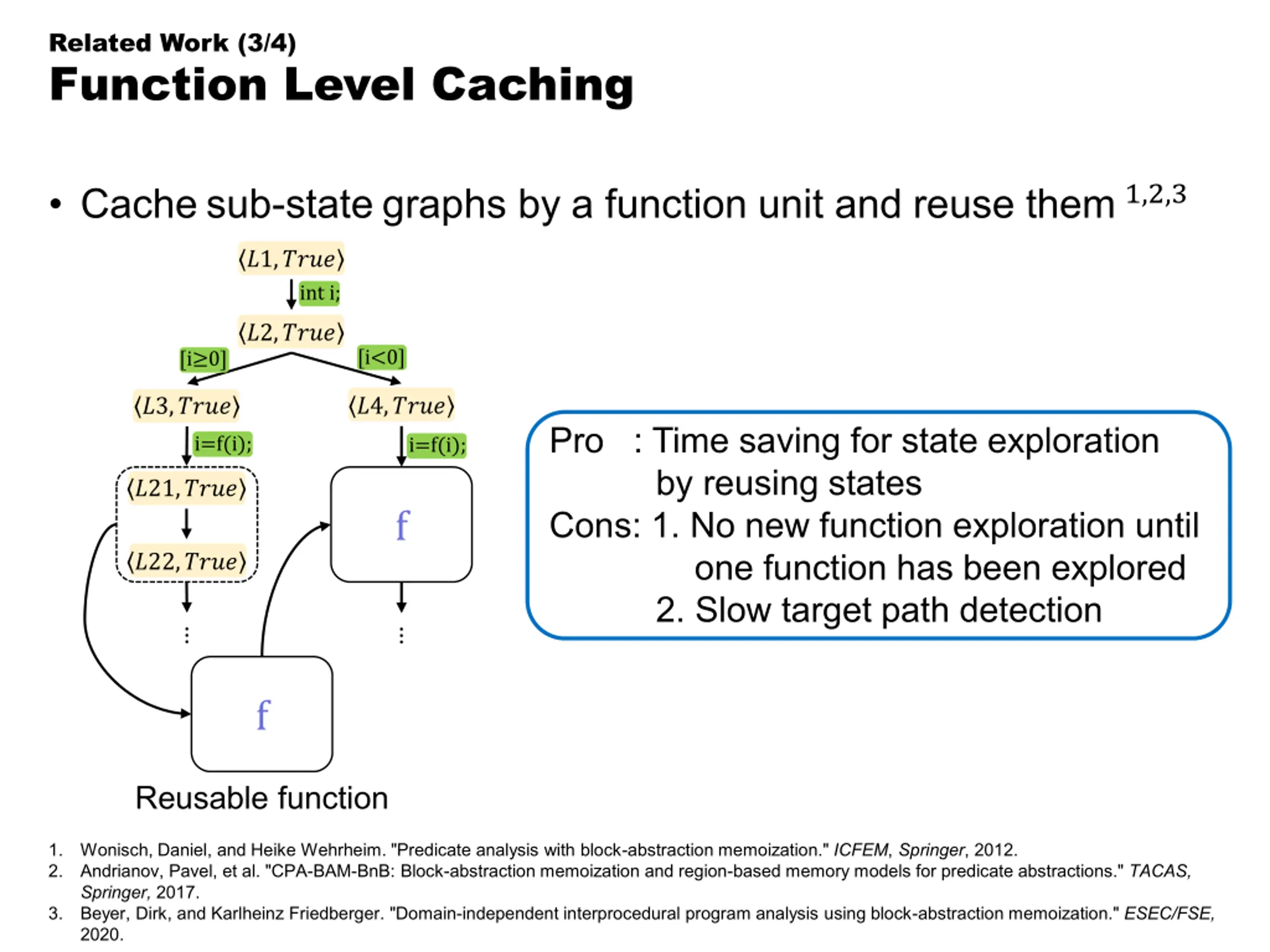 Related Work (3/4)
Function Level Caching

• Cache sub-state graphs by a function unit and reuse them $^{1,2,3}$

$\langle L1, True \rangle$
int i;
$\langle L2, True \rangle$
[i≥0]
[i<0]
$\langle L3, True \rangle$
$\langle L4, True \rangle$
i=f(i);
i=f(i);
$\langle L21, True \rangle$
$\langle L22, True \rangle$
f
⋮
⋮
f
Reusable function

Pro : Time saving for state exploration by reusing states
Cons: 1. No new function exploration until one function has been explored
2. Slow target path detection

1. Wonisch, Daniel, and Heike Wehrheim. "Predicate analysis with block-abstraction memoization." ICFEM, Springer, 2012.
2. Andrianov, Pavel, et al. "CPA-BAM-BnB: Block-abstraction memoization and region-based memory models for predicate abstractions." TACAS, Springer, 2017.
3. Beyer, Dirk, and Karlheinz Friedberger. "Domain-independent interprocedural program analysis using block-abstraction memoization." ESEC/FSE, 2020.